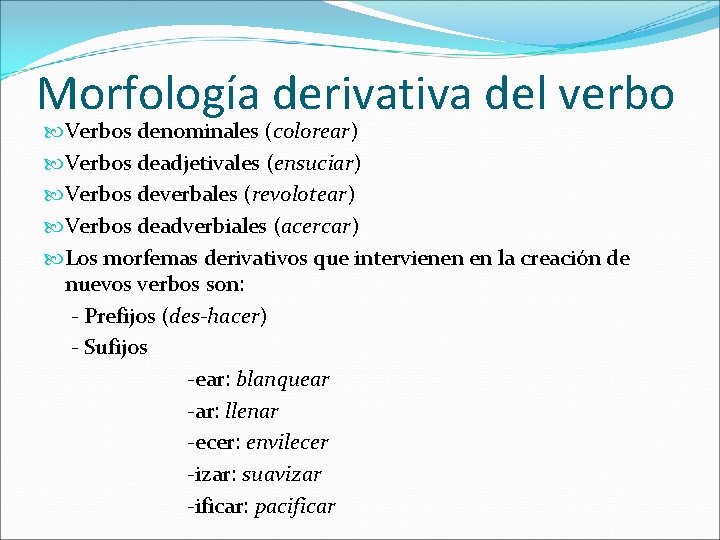 Morfología derivativa del verbo

Verbos denominales (colorear)

Verbos deadjetivales (ensuciar)

Verbos deverbales (revolotear)

Verbos deadverbiales (acercar)

Los morfemas derivativos que intervienen en la creación de nuevos verbos son:

- Prefijos (des-hacer)

- Sufijos

-ear: blanquear

-ar: llenar

-ecer: envilecer

-izar: suavizar

-ificar: pacificar